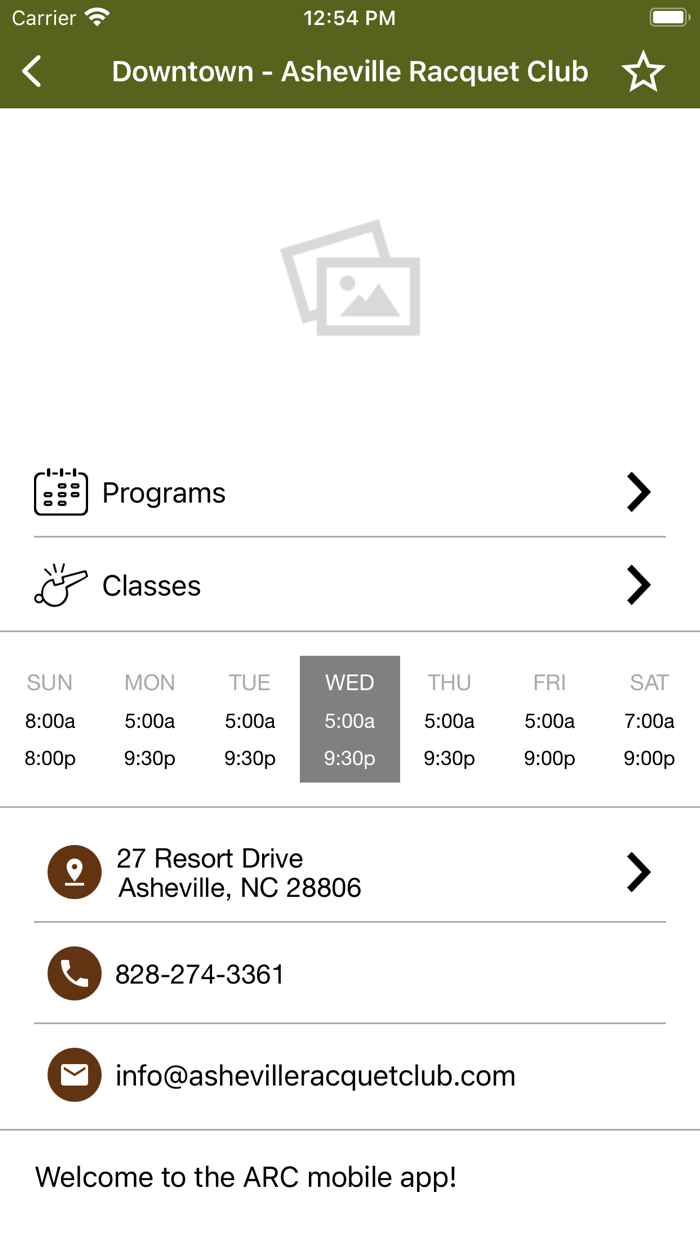 Carrier 12:54 PM

Downtown - Asheville Racquet Club

Programs

Classes

| SUN | MON | TUE | WED | THU | FRI | SAT |
|---|---|---|---|---|---|---|
| 8:00a | 5:00a | 5:00a | 5:00a | 5:00a | 5:00a | 7:00a |
| 8:00p | 9:30p | 9:30p | 9:30p | 9:30p | 9:00p | 9:00p |

27 Resort Drive
Asheville, NC 28806

828-274-3361

info@ashevilleracquetclub.com

Welcome to the ARC mobile app!